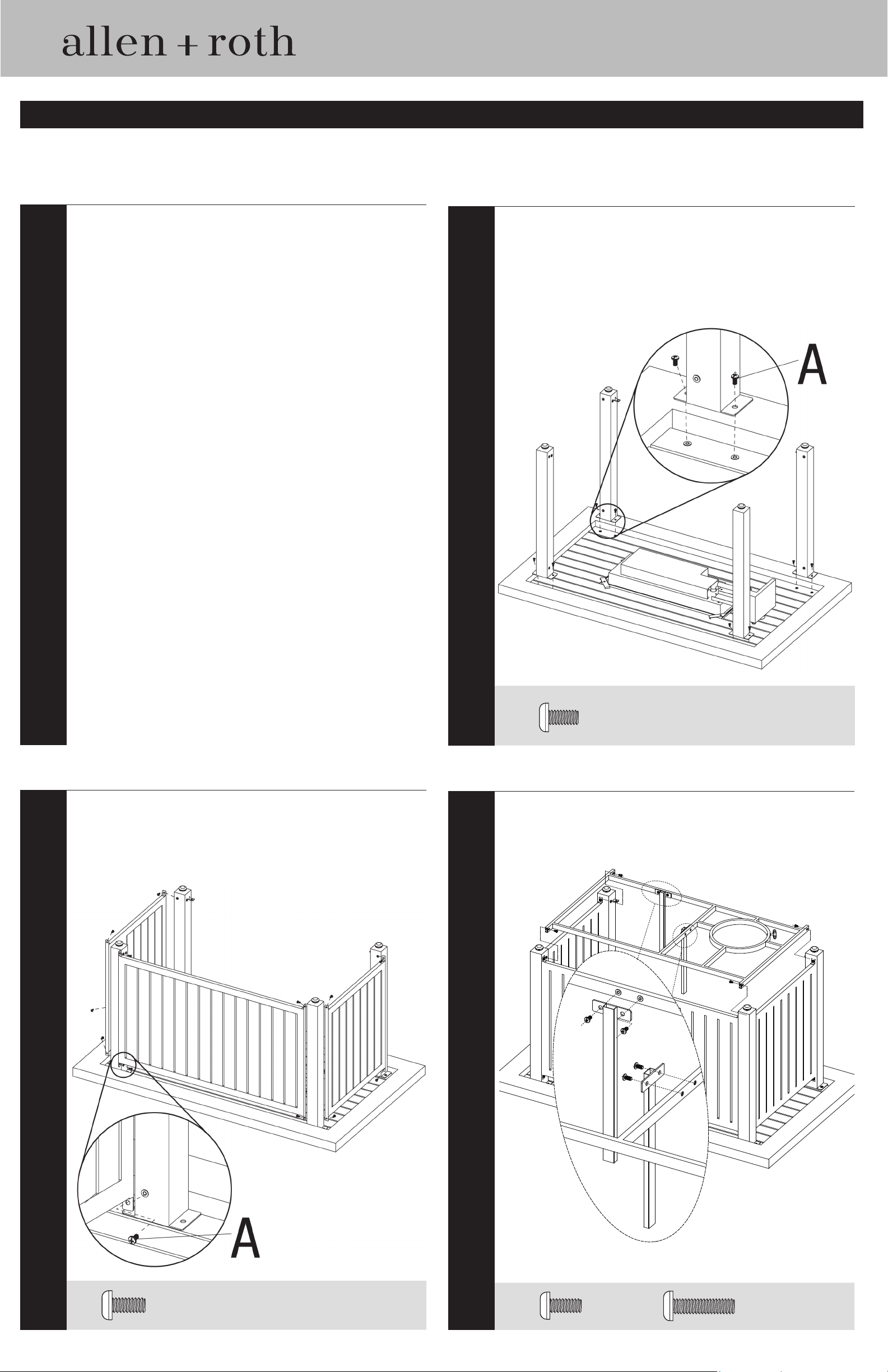 allen + roth

A

A